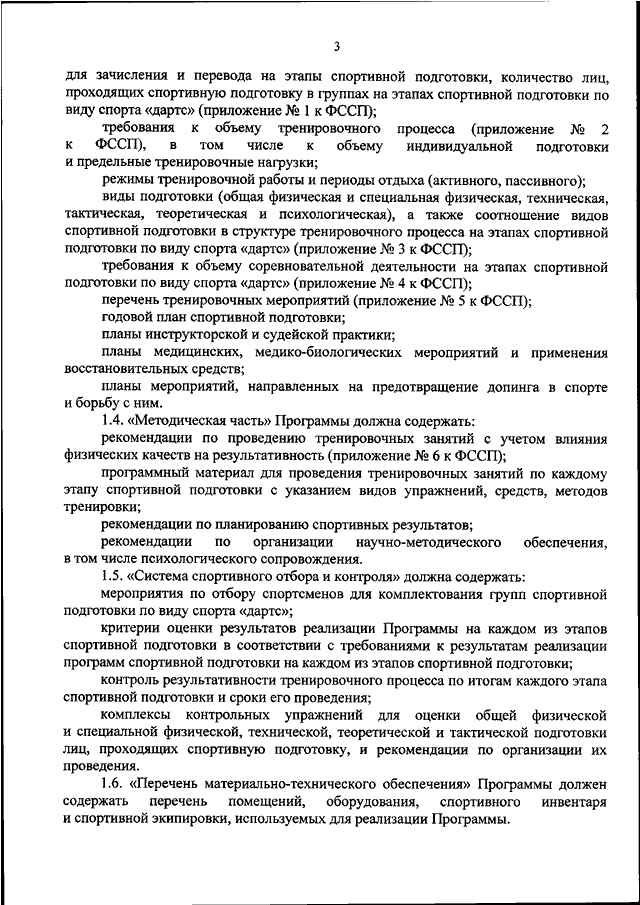 3

для зачисления и перевода на этапы спортивной подготовки, количество лиц, проходящих спортивную подготовку в группах на этапах спортивной подготовки по виду спорта «дартс» (приложение № 1 к ФССП);

требования к объему тренировочного процесса (приложение № 2 к ФССП), в том числе к объему индивидуальной подготовки и предельные тренировочные нагрузки;

режимы тренировочной работы и периоды отдыха (активного, пассивного);

виды подготовки (общая физическая и специальная физическая, техническая, тактическая, теоретическая и психологическая), а также соотношение видов спортивной подготовки в структуре тренировочного процесса на этапах спортивной подготовки по виду спорта «дартс» (приложение № 3 к ФССП);

требования к объему соревновательной деятельности на этапах спортивной подготовки по виду спорта «дартс» (приложение № 4 к ФССП);

перечень тренировочных мероприятий (приложение № 5 к ФССП);

годовой план спортивной подготовки;

планы инструкторской и судейской практики;

планы медицинских, медико-биологических мероприятий и применения восстановительных средств;

планы мероприятий, направленных на предотвращение допинга в спорте и борьбу с ним.

1.4. «Методическая часть» Программы должна содержать:

рекомендации по проведению тренировочных занятий с учетом влияния физических качеств на результативность (приложение № 6 к ФССП);

программный материал для проведения тренировочных занятий по каждому этапу спортивной подготовки с указанием видов упражнений, средств, методов тренировки;

рекомендации по планированию спортивных результатов;

рекомендации по организации научно-методического обеспечения, в том числе психологического сопровождения.

1.5. «Система спортивного отбора и контроля» должна содержать:

мероприятия по отбору спортсменов для комплектования групп спортивной подготовки по виду спорта «дартс»;

критерии оценки результатов реализации Программы на каждом из этапов спортивной подготовки в соответствии с требованиями к результатам реализации программ спортивной подготовки на каждом из этапов спортивной подготовки;

контроль результативности тренировочного процесса по итогам каждого этапа спортивной подготовки и сроки его проведения;

комплексы контрольных упражнений для оценки общей физической и специальной физической, технической, теоретической и тактической подготовки лиц, проходящих спортивную подготовку, и рекомендации по организации их проведения.

1.6. «Перечень материально-технического обеспечения» Программы должен содержать перечень помещений, оборудования, спортивного инвентаря и спортивной экипировки, используемых для реализации Программы.